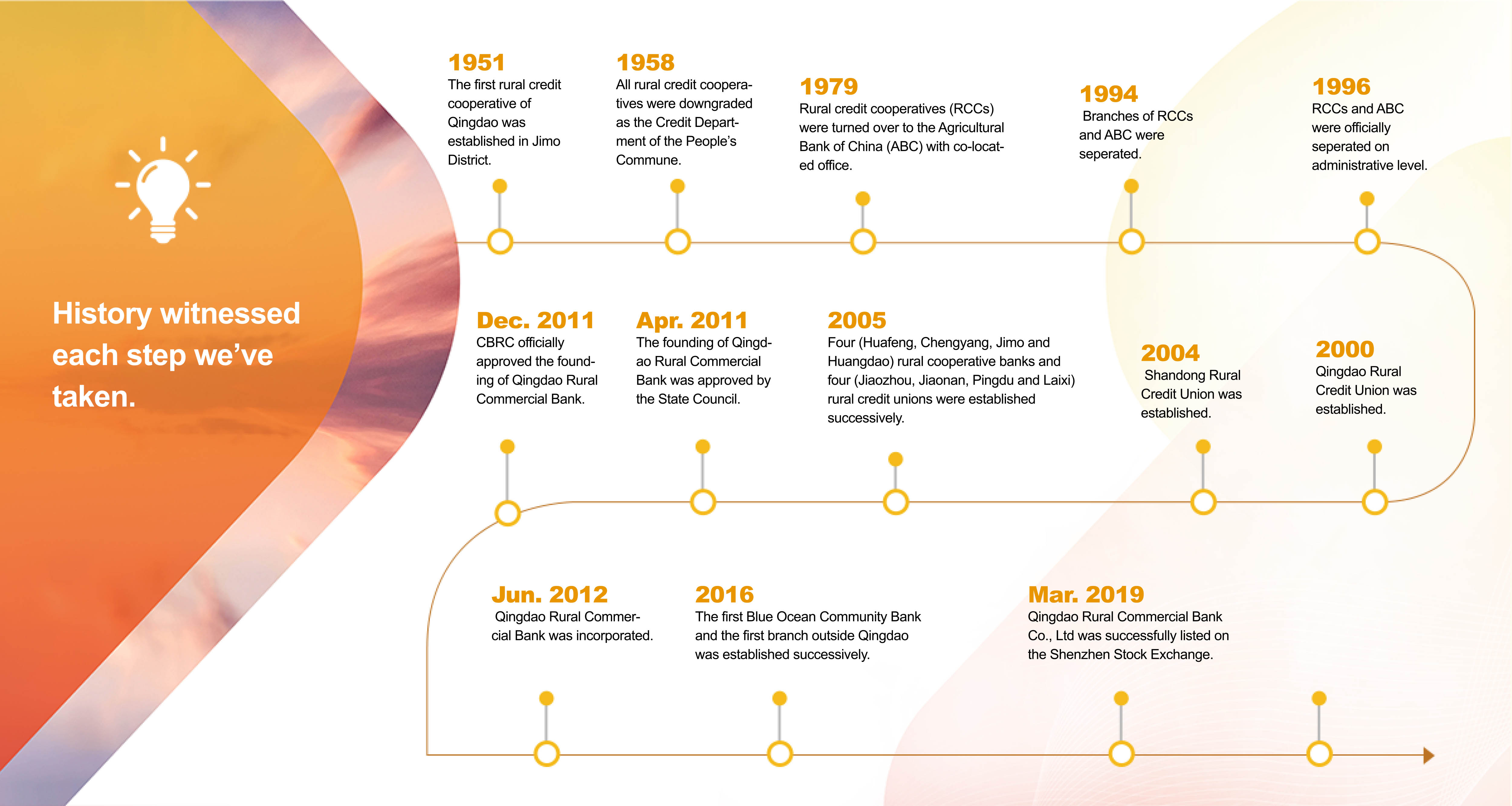 History witnessed each step we've taken.

1951
The first rural credit cooperative of Qingdao was established in Jimo District.

1958
All rural credit cooperatives were downgraded as the Credit Department of the People's Commune.

1979
Rural credit cooperatives (RCCs) were turned over to the Agricultural Bank of China (ABC) with co-located office.

1994
Branches of RCCs and ABC were seperated.

1996
RCCs and ABC were officially seperated on administrative level.

Dec. 2011
CBRC officially approved the founding of Qingdao Rural Commercial Bank.

Apr. 2011
The founding of Qingdao Rural Commercial Bank was approved by the State Council.

2005
Four (Huafeng, Chengyang, Jimo and Huangdao) rural cooperative banks and four (Jiaozhou, Jiaonan, Pingdu and Laixi) rural credit unions were established successively.

2004
Shandong Rural Credit Union was established.

2000
Qingdao Rural Credit Union was established.

Jun. 2012
Qingdao Rural Commercial Bank was incorporated.

2016
The first Blue Ocean Community Bank and the first branch outside Qingdao was established successively.

Mar. 2019
Qingdao Rural Commercial Bank Co., Ltd was successfully listed on the Shenzhen Stock Exchange.